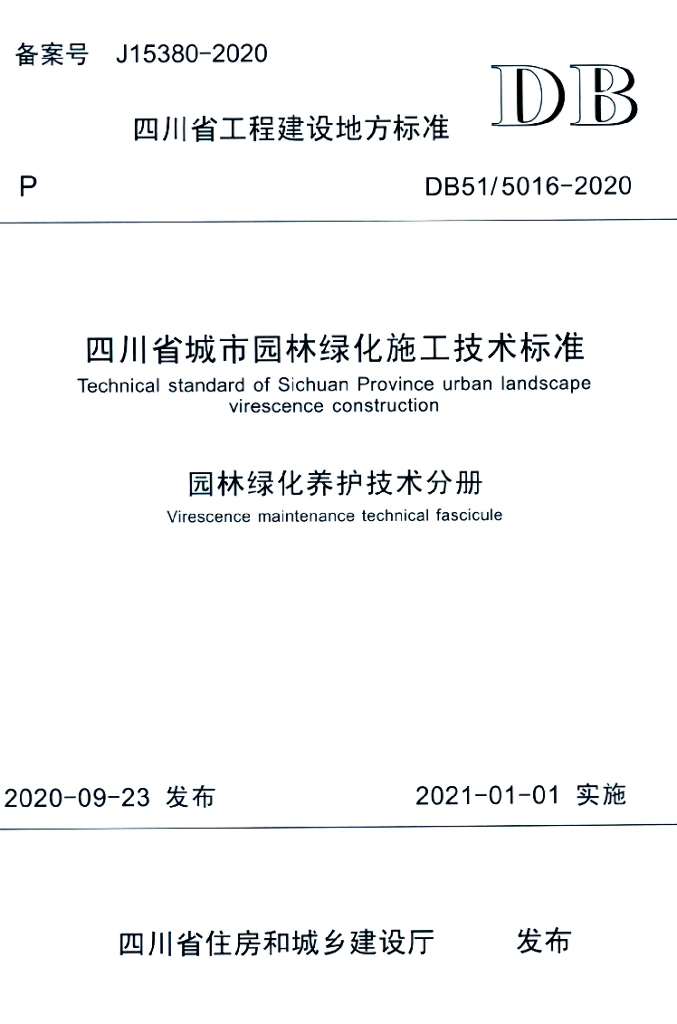 备案号 J15380-2020

DB

四川省工程建设地方标准

P

DB51/5016-2020

四川省城市园林绿化施工技术标准

Technical standard of Sichuan Province urban landscape virescence construction

园林绿化养护技术分册

Virescence maintenance technical fascicule

2020-09-23 发布

2021-01-01 实施

四川省住房和城乡建设厅 发布